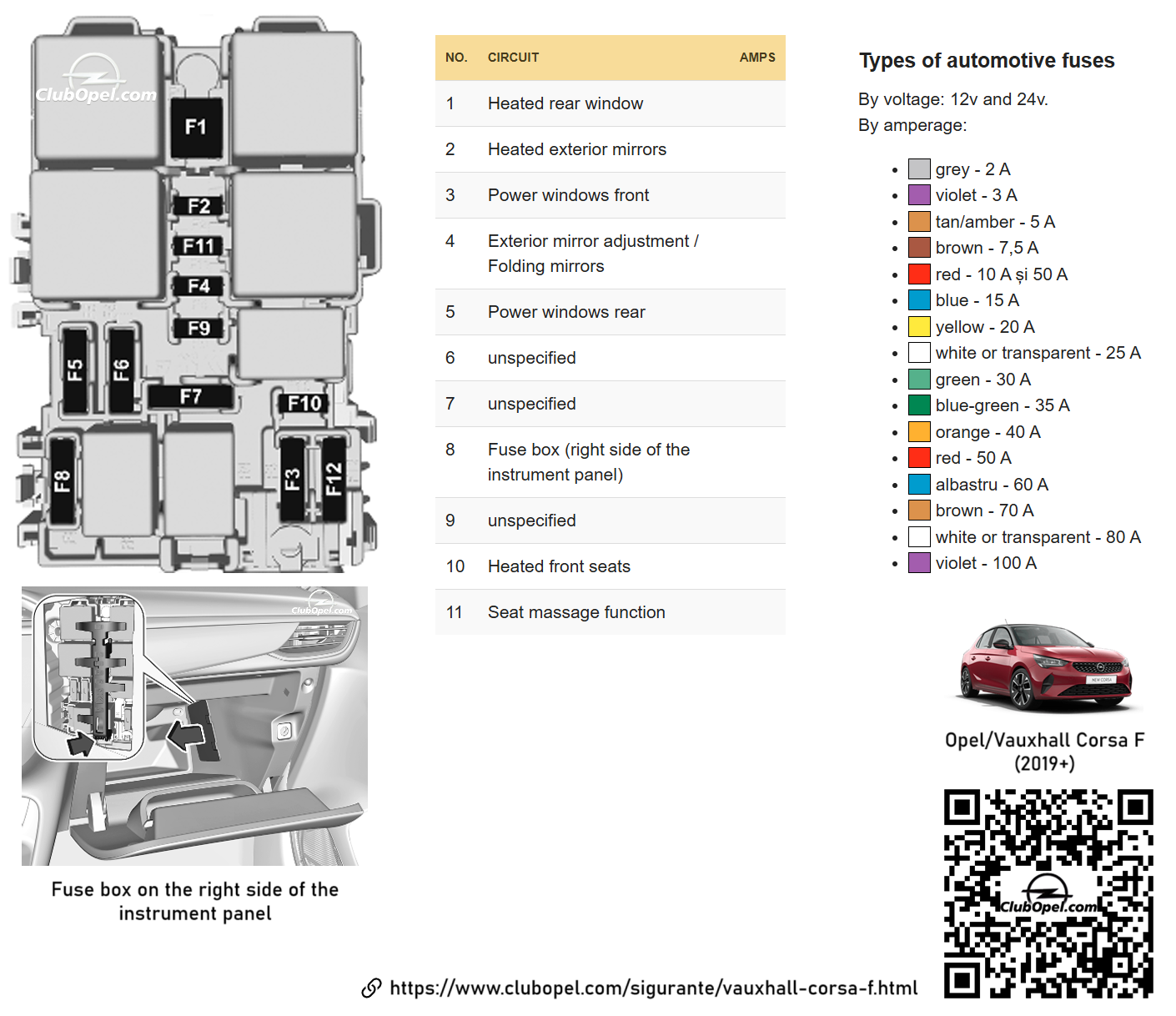 ClubOpel.com

F1
F2
F11
F4
F9
F5
F6
F7
F10
F8
F3
F12

ClubOpel.com

Fuse box on the right side of the instrument panel

| NO. | CIRCUIT | AMPS |
|---|---|---|
| 1 | Heated rear window | |
| 2 | Heated exterior mirrors | |
| 3 | Power windows front | |
| 4 | Exterior mirror adjustment / Folding mirrors | |
| 5 | Power windows rear | |
| 6 | unspecified | |
| 7 | unspecified | |
| 8 | Fuse box (right side of the instrument panel) | |
| 9 | unspecified | |
| 10 | Heated front seats | |
| 11 | Seat massage function | |

Types of automotive fuses

By voltage: 12v and 24v.
By amperage:

- grey - 2 A
- violet - 3 A
- tan/amber - 5 A
- brown - 7,5 A
- red - 10 A și 50 A
- blue - 15 A
- yellow - 20 A
- white or transparent - 25 A
- green - 30 A
- blue-green - 35 A
- orange - 40 A
- red - 50 A
- albastru - 60 A
- brown - 70 A
- white or transparent - 80 A
- violet - 100 A

Opel/Vauxhall Corsa F (2019+)

ClubOpel.com

https://www.clubopel.com/sigurante/vauxhall-corsa-f.html